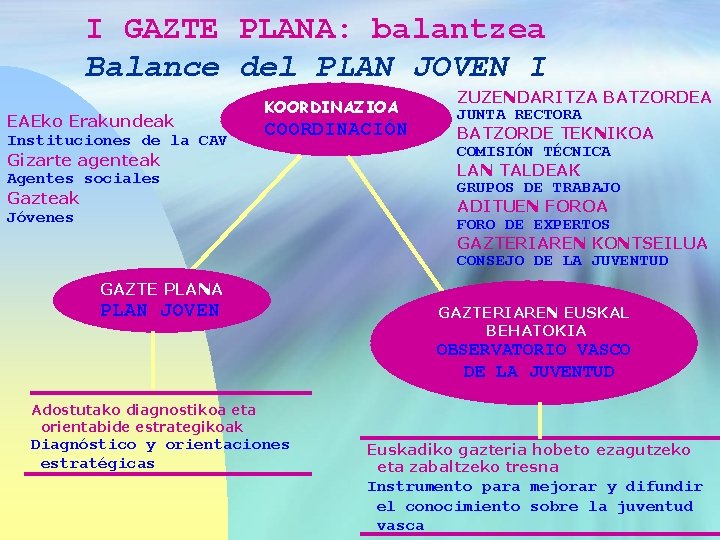 I GAZTE PLANA: balantzea
Balance del PLAN JOVEN I

KOORDINAZIOA
COORDINACIÓN

EAEko Erakundeak
Instituciones de la CAV
Gizarte agenteak
Agentes sociales
Gazteak
Jóvenes

ZUZENDARITZA BATZORDEA
JUNTA RECTORA
BATZORDE TEKNIKOA
COMISIÓN TÉCNICA
LAN TALDEAK
GRUPOS DE TRABAJO
ADITUEN FOROA
FORO DE EXPERTOS
GAZTERIAREN KONTSEILUA
CONSEJO DE LA JUVENTUD

GAZTE PLANA
PLAN JOVEN

GAZTERIAREN EUSKAL BEHATOKIA
OBSERVATORIO VASCO DE LA JUVENTUD

Adostutako diagnostikoa eta orientabide estrategikoak
Diagnóstico y orientaciones estratégicas

Euskadiko gazteria hobeto ezagutzeko eta zabaltzeko tresna
Instrumento para mejorar y difundir el conocimiento sobre la juventud vasca